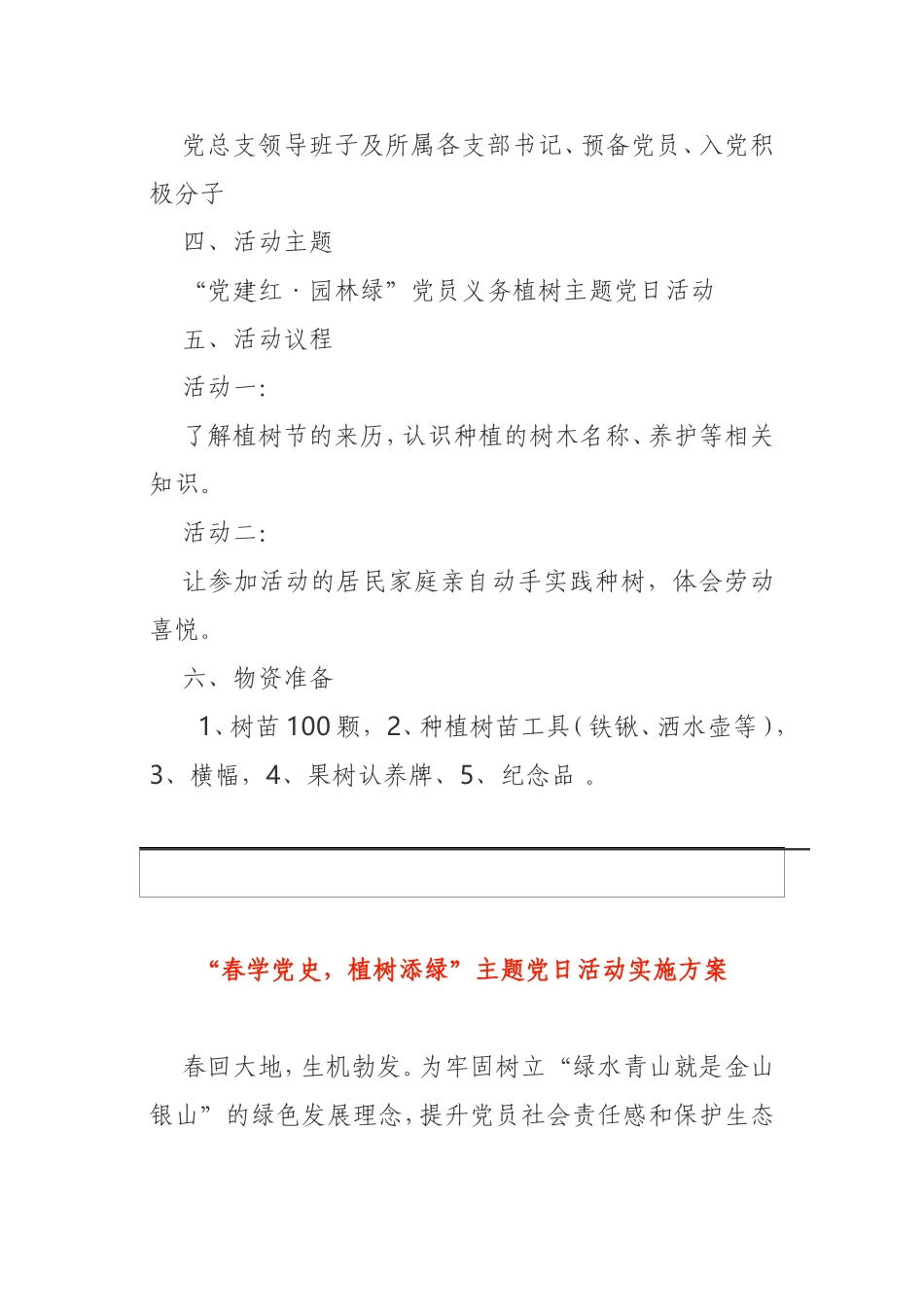 党总支领导班子及所属各支部书记、预备党员、入党积极分子

四、活动主题

“党建红·园林绿”党员义务植树主题党日活动

五、活动议程

活动一：

了解植树节的来历，认识种植的树木名称、养护等相关知识。

活动二：

让参加活动的居民家庭亲自动手实践种树，体会劳动喜悦。

六、物资准备

1、树苗100颗，2、种植树苗工具（铁锹、洒水壶等），3、横幅，4、果树认养牌、5、纪念品 。

“春学党史，植树添绿”主题党日活动实施方案

春回大地，生机勃发。为牢固树立“绿水青山就是金山银山”的绿色发展理念，提升党员社会责任感和保护生态